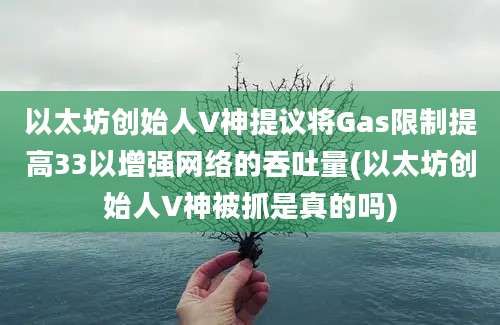 以太坊创始人V神提议将Gas限制提高33以增强网络的吞吐量(以太坊创始人V神被抓是真的吗)